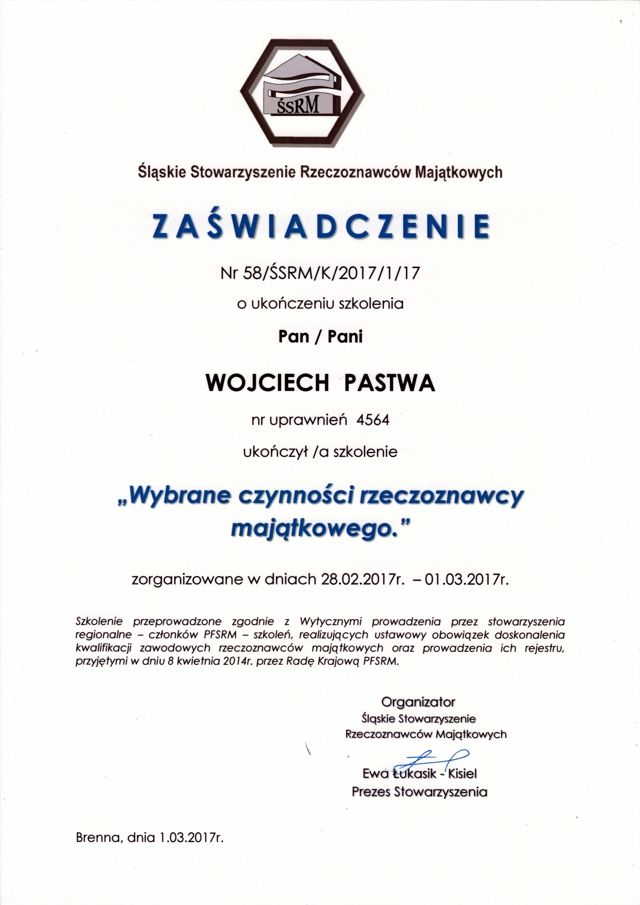 ŚSRM

Śląskie Stowarzyszenie Rzeczoznawców Majątkowych

ZAŚWIADCZENIE

Nr 58/ŚSRM/K/2017/1/17

o ukończeniu szkolenia

Pan / Pani

WOJCIECH PASTWA

nr uprawnień 4564

ukończył /a szkolenie

„Wybrane czynności rzeczoznawcy majątkowego."

zorganizowane w dniach 28.02.2017r. – 01.03.2017r.

Szkolenie przeprowadzone zgodnie z Wytycznymi prowadzenia przez stowarzyszenia regionalne – członków PFSRM – szkoleń, realizujących ustawowy obowiązek doskonalenia kwalifikacji zawodowych rzeczoznawców majątkowych oraz prowadzenia ich rejestru, przyjętymi w dniu 8 kwietnia 2014r. przez Radę Krajową PFSRM.

Organizator
Śląskie Stowarzyszenie
Rzeczoznawców Majątkowych

Ewa Łukasik - Kisiel
Prezes Stowarzyszenia

Brenna, dnia 1.03.2017r.